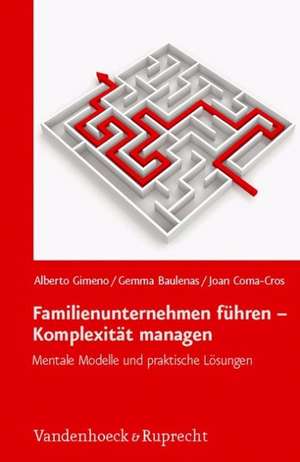 Alberto Gimeno / Gemma Baulenas / Joan Coma-Cros

Familienunternehmen führen – Komplexität managen

Mentale Modelle und praktische Lösungen

Vandenhoeck & Ruprecht